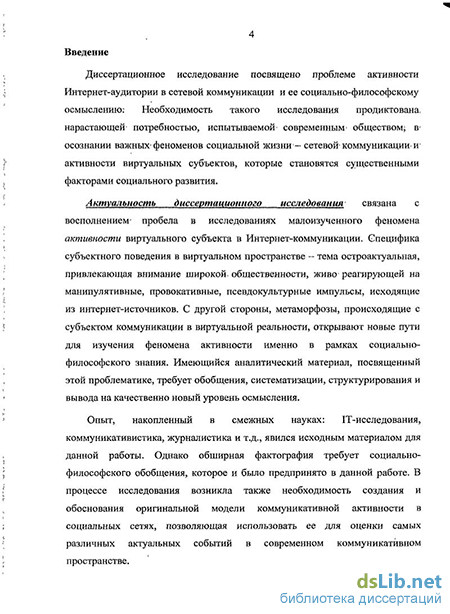 4

Введение

Диссертационное исследование посвящено проблеме активности Интернет-аудитории в сетевой коммуникации и ее социально-философскому осмыслению: Необходимость такого исследования продиктована нарастающей потребностью, испытываемой современным обществом, в осознании важных феноменов социальной жизни – сетевой коммуникации и активности виртуальных субъектов, которые становятся существенными факторами социального развития.

Актуальность диссертационного исследования связана с восполнением пробела в исследованиях малоизученного феномена активности виртуального субъекта в Интернет-коммуникации. Специфика субъектного поведения в виртуальном пространстве -- тема остроактуальная, привлекающая внимание широкой общественности, живо реагирующей на манипулятивные, провокативные, псевдокультурные импульсы, исходящие из интернет-источников. С другой стороны, метаморфозы, происходящие с субъектом коммуникации в виртуальной реальности, открывают новые пути для изучения феномена активности именно в рамках социально-философского знания. Имеющийся аналитический материал, посвященный этой проблематике, требует обобщения, систематизации, структурирования и вывода на качественно новый уровень осмысления.

Опыт, накопленный в смежных науках: IT-исследования, коммуникативистика, журналистика и т.д., явился исходным материалом для данной работы. Однако обширная фактография требует социально-философского обобщения, которое и было предпринято в данной работе. В процессе исследования возникла также необходимость создания и обоснования оригинальной модели коммуникативной активности в социальных сетях, позволяющая использовать ее для оценки самых различных актуальных событий в современном коммуникативном пространстве.

dsLib.net
библиотека диссертаций